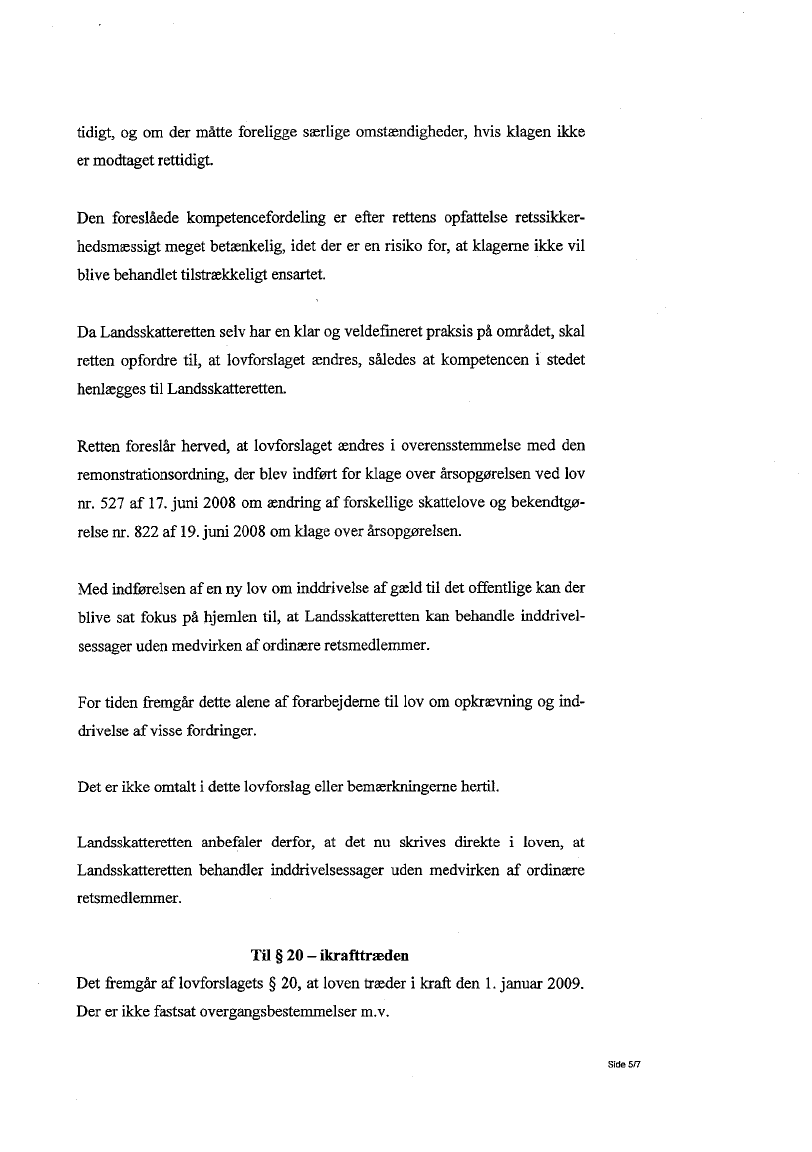 tidigt, og om der måtte foreligge særlige omstændigheder, hvis klagen ikke er modtaget rettidigt.

Den foreslåede kompetencefordeling er efter rettens opfattelse retssikkerhedsmæssigt meget betænkelig, idet der er en risiko for, at klagerne ikke vil blive behandlet tilstrækkeligt ensartet.

Da Landsskatteretten selv har en klar og veldefineret praksis på området, skal retten opfordre til, at lovforslaget ændres, således at kompetencen i stedet henlægges til Landsskatteretten.

Retten foreslår herved, at lovforslaget ændres i overensstemmelse med den remonstrationsordning, der blev indført for klage over årsopgørelsen ved lov nr. 527 af 17. juni 2008 om ændring af forskellige skattelove og bekendtgørelse nr. 822 af 19. juni 2008 om klage over årsopgørelsen.

Med indførelsen af en ny lov om inddrivelse af gæld til det offentlige kan der blive sat fokus på hjemlen til, at Landsskatteretten kan behandle inddrivelsessager uden medvirken af ordinære retsmedlemmer.

For tiden fremgår dette alene af forarbejderne til lov om opkrævning og inddrivelse af visse fordringer.

Det er ikke omtalt i dette lovforslag eller bemærkningerne hertil.

Landsskatteretten anbefaler derfor, at det nu skrives direkte i loven, at Landsskatteretten behandler inddrivelsessager uden medvirken af ordinære retsmedlemmer.

Til § 20 – ikrafttræden
Det fremgår af lovforslagets § 20, at loven træder i kraft den 1. januar 2009. Der er ikke fastsat overgangsbestemmelser m.v.

Side 5/7